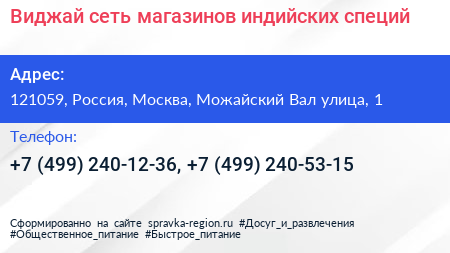 Виджай сеть магазинов индийских специй

Адрес:
121059, Россия, Москва, Можайский Вал улица, 1

Телефон:
+7 (499) 240-12-36, +7 (499) 240-53-15

Сформированно на сайте spravka-region.ru #Досуг_и_развлечения #Общественное_питание #Быстрое_питание